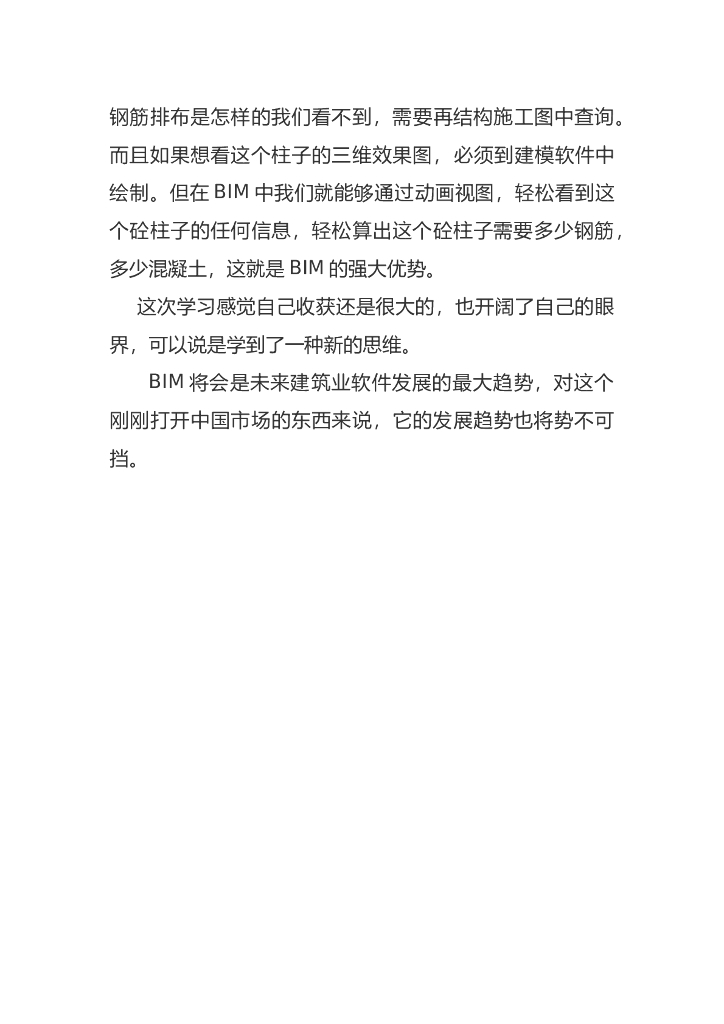 钢筋排布是怎样的我们看不到，需要再结构施工图中查询。而且如果想看这个柱子的三维效果图，必须到建模软件中绘制。但在 BIM 中我们就能够通过动画视图，轻松看到这个砼柱子的任何信息，轻松算出这个砼柱子需要多少钢筋，多少混凝土，这就是 BIM 的强大优势。

这次学习感觉自己收获还是很大的，也开阔了自己的眼界，可以说是学到了一种新的思维。

BIM 将会是未来建筑业软件发展的最大趋势，对这个刚刚打开中国市场的东西来说，它的发展趋势也将势不可挡。